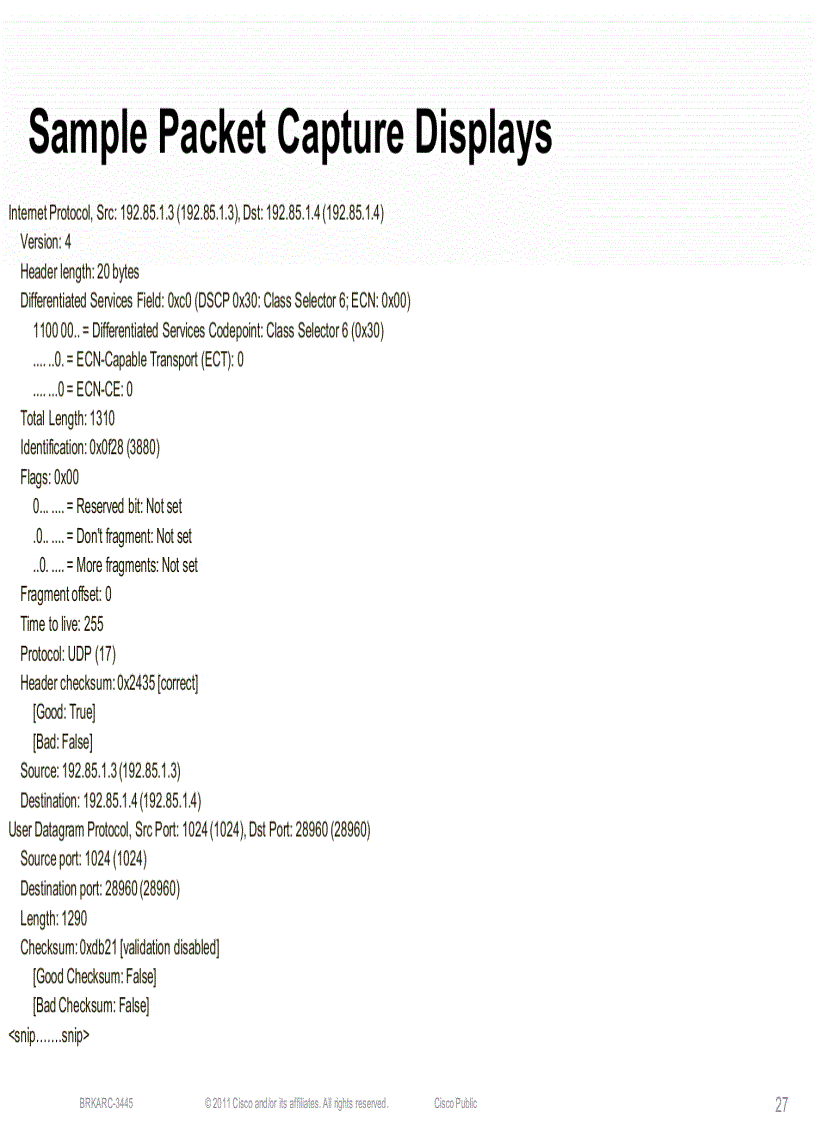 Sample Packet Capture Displays

Internet Protocol, Src: 192.85.1.3 (192.85.1.3), Dst: 192.85.1.4 (192.85.1.4)
Version: 4
Header length: 20 bytes
Differentiated Services Field: 0xc0 (DSCP 0x30: Class Selector 6; ECN: 0x00)
1100 00.. = Differentiated Services Codepoint: Class Selector 6 (0x30)
.... ..0. = ECN-Capable Transport (ECT): 0
.... ...0 = ECN-CE: 0
Total Length: 1310
Identification: 0x0f28 (3880)
Flags: 0x00
0... .... = Reserved bit: Not set
.0.. .... = Don't fragment: Not set
..0. .... = More fragments: Not set
Fragment offset: 0
Time to live: 255
Protocol: UDP (17)
Header checksum: 0x2435 [correct]
[Good: True]
[Bad: False]
Source: 192.85.1.3 (192.85.1.3)
Destination: 192.85.1.4 (192.85.1.4)
User Datagram Protocol, Src Port: 1024 (1024), Dst Port: 28960 (28960)
Source port: 1024 (1024)
Destination port: 28960 (28960)
Length: 1290
Checksum: 0xdb21 [validation disabled]
[Good Checksum: False]
[Bad Checksum: False]
<snip…….snip>

BRKARC-3445 © 2011 Cisco and/or its affiliates. All rights reserved. Cisco Public 27